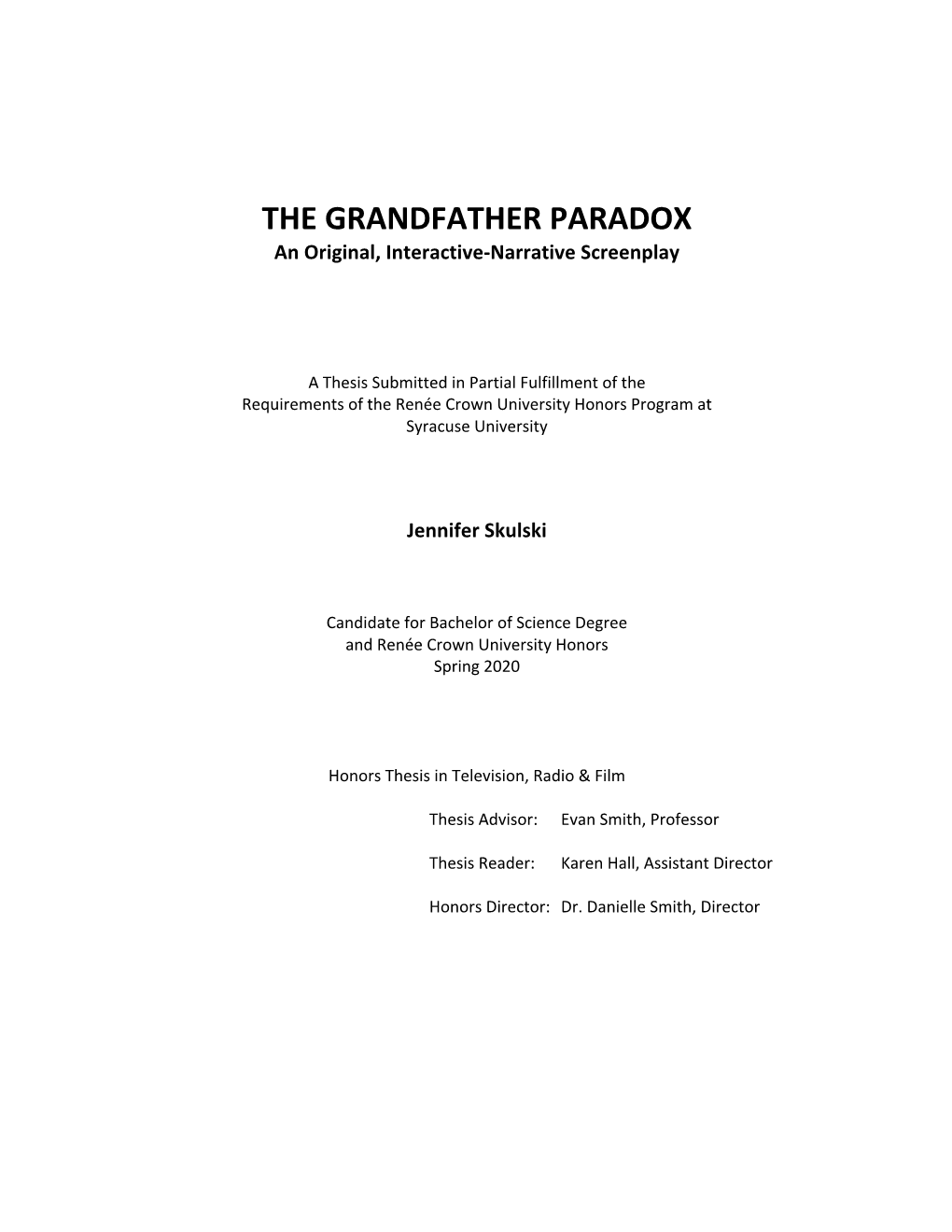 THE GRANDFATHER PARADOX
An Original, Interactive-Narrative Screenplay

A Thesis Submitted in Partial Fulfillment of the Requirements of the Renée Crown University Honors Program at Syracuse University

Jennifer Skulski

Candidate for Bachelor of Science Degree and Renée Crown University Honors
Spring 2020

Honors Thesis in Television, Radio & Film

Thesis Advisor: Evan Smith, Professor

Thesis Reader: Karen Hall, Assistant Director

Honors Director: Dr. Danielle Smith, Director